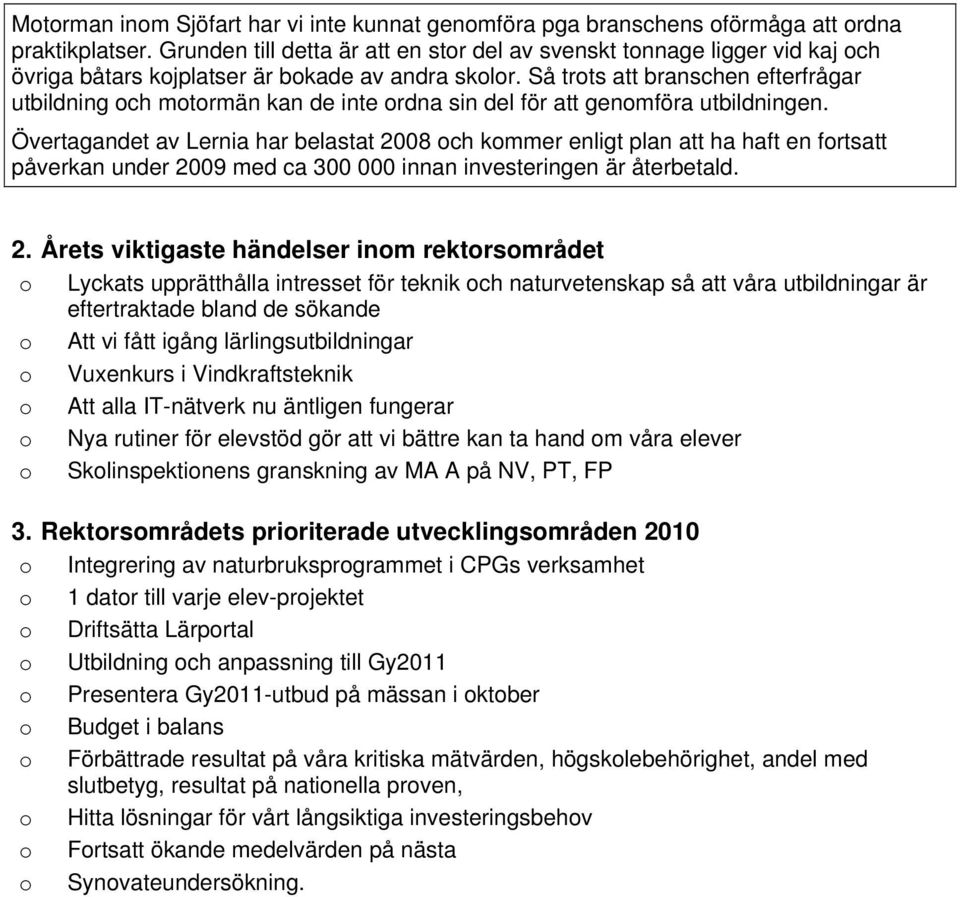 Motorman inom Sjöfart har vi inte kunnat genomföra pga branschens oförmåga att ordna praktikplatser. Grunden till detta är att en stor del av svenskt tonnage ligger vid kaj och övriga båtars kojplatser är bokade av andra skolor. Så trots att branschen efterfrågar utbildning och motormän kan de inte ordna sin del för att genomföra utbildningen.

Övertagandet av Lernia har belastat 2008 och kommer enligt plan att ha haft en fortsatt påverkan under 2009 med ca 300 000 innan investeringen är återbetald.

2. Årets viktigaste händelser inom rektorsområdet

o Lyckats upprätthålla intresset för teknik och naturvetenskap så att våra utbildningar är eftertraktade bland de sökande
o Att vi fått igång lärlingsutbildningar
o Vuxenkurs i Vindkraftsteknik
o Att alla IT-nätverk nu äntligen fungerar
o Nya rutiner för elevstöd gör att vi bättre kan ta hand om våra elever
o Skolinspektionens granskning av MA A på NV, PT, FP

3. Rektorsområdets prioriterade utvecklingsområden 2010

o Integrering av naturbruksprogrammet i CPGs verksamhet
o 1 dator till varje elev-projektet
o Driftsätta Lärportal
o Utbildning och anpassning till Gy2011
o Presentera Gy2011-utbud på mässan i oktober
o Budget i balans
o Förbättrade resultat på våra kritiska mätvärden, högskolebehörighet, andel med slutbetyg, resultat på nationella proven,
o Hitta lösningar för vårt långsiktiga investeringsbehov
o Fortsatt ökande medelvärden på nästa
o Synovateundersökning.